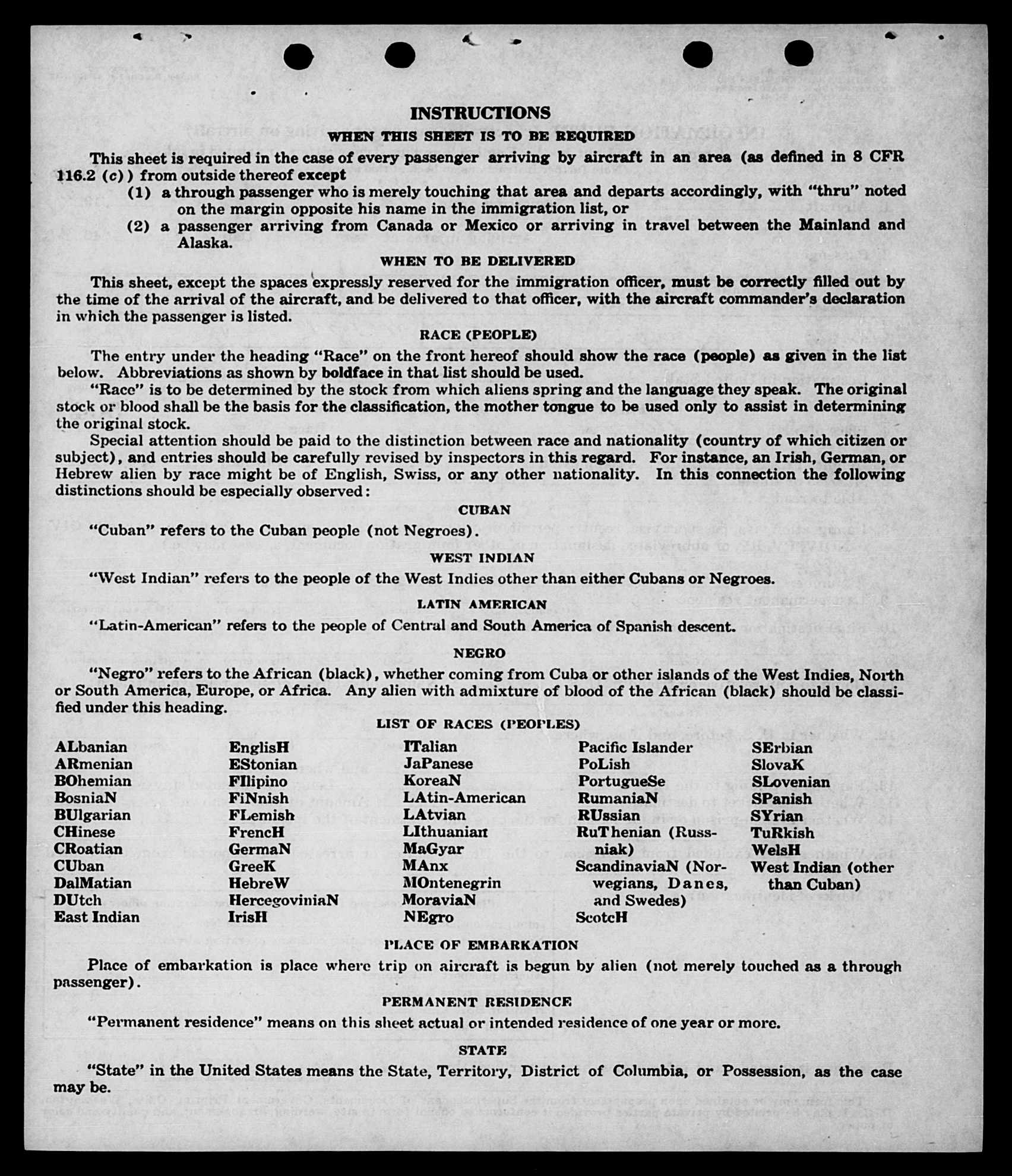 INSTRUCTIONS

WHEN THIS SHEET IS TO BE REQUIRED

This sheet is required in the case of every passenger arriving by aircraft in an area (as defined in 8 CFR 116.2 (c)) from outside thereof except

(1) a through passenger who is merely touching that area and departs accordingly, with "thru" noted on the margin opposite his name in the immigration list, or

(2) a passenger arriving from Canada or Mexico or arriving in travel between the Mainland and Alaska.

WHEN TO BE DELIVERED

This sheet, except the spaces expressly reserved for the immigration officer, must be correctly filled out by the time of the arrival of the aircraft, and be delivered to that officer, with the aircraft commander's declaration in which the passenger is listed.

RACE (PEOPLE)

The entry under the heading "Race" on the front hereof should show the race (people) as given in the list below. Abbreviations as shown by boldface in that list should be used.

"Race" is to be determined by the stock from which aliens spring and the language they speak. The original stock or blood shall be the basis for the classification, the mother tongue to be used only to assist in determining the original stock.

Special attention should be paid to the distinction between race and nationality (country of which citizen or subject), and entries should be carefully revised by inspectors in this regard. For instance, an Irish, German, or Hebrew alien by race might be of English, Swiss, or any other nationality. In this connection the following distinctions should be especially observed:

CUBAN

"Cuban" refers to the Cuban people (not Negroes).

WEST INDIAN

"West Indian" refers to the people of the West Indies other than either Cubans or Negroes.

LATIN AMERICAN

"Latin-American" refers to the people of Central and South America of Spanish descent.

NEGRO

"Negro" refers to the African (black), whether coming from Cuba or other islands of the West Indies, North or South America, Europe, or Africa. Any alien with admixture of blood of the African (black) should be classified under this heading.

LIST OF RACES (PEOPLES)

ALbanian
ARmenian
BOhemian
BosniaN
BUlgarian
CHinese
CRoatian
CUban
DalMatian
DUtch
East Indian

EnglisH
EStonian
FIlipino
FiNnish
FLemish
FrencH
GermaN
GreeK
HebreW
HercegoviniaN
IrisH

ITalian
JaPanese
KoreaN
LAtin-American
LAtvian
LIthuanian
MaGyar
MAnx
MOntenegrin
MoraviaN
NEgro

Pacific Islander
PoLish
PortugueSe
RumaniaN
RUssian
RuThenian (Russniak)
ScandinaviaN (Norwegians, Danes, and Swedes)
ScotcH

SErbian
SlovaK
SLovenian
SPanish
SYrian
TuRkish
WelsH
West Indian (other than Cuban)

PLACE OF EMBARKATION

Place of embarkation is place where trip on aircraft is begun by alien (not merely touched as a through passenger).

PERMANENT RESIDENCE

"Permanent residence" means on this sheet actual or intended residence of one year or more.

STATE

"State" in the United States means the State, Territory, District of Columbia, or Possession, as the case may be.